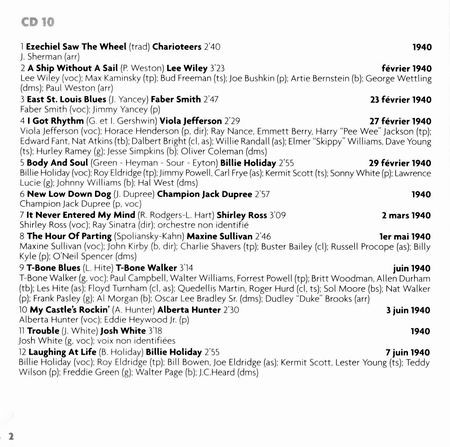 CD 10

1 Ezechiel Saw The Wheel (trad) Charioteers 2'40 1940
J. Sherman (arr)

2 A Ship Without A Sail (P. Weston) Lee Wiley 3'23 février 1940
Lee Wiley (voc); Max Kaminsky (tp); Bud Freeman (ts); Joe Bushkin (p); Artie Bernstein (b); George Wettling (dms); Paul Weston (arr)

3 East St. Louis Blues (J. Yancey) Faber Smith 2'47 23 février 1940
Faber Smith (voc); Jimmy Yancey (p)

4 I Got Rhythm (G. et I. Gershwin) Viola Jefferson 2'29 27 février 1940
Viola Jefferson (voc); Horace Henderson (p, dir); Ray Nance, Emmett Berry, Harry "Pee Wee" Jackson (tp); Edward Fant, Nat Atkins (tb); Dalbert Bright (cl, as); Willie Randall (as); Elmer "Skippy" Williams, Dave Young (ts); Hurley Ramey (g); Jesse Simpkins (b); Oliver Coleman (dms)

5 Body And Soul (Green - Heyman - Sour - Eyton) Billie Holiday 2'55 29 février 1940
Billie Holiday (voc); Roy Eldridge (tp); Jimmy Powell, Carl Frye (as); Kermit Scott (ts); Sonny White (p); Lawrence Lucie (g); Johnny Williams (b); Hal West (dms)

6 New Low Down Dog (J. Dupree) Champion Jack Dupree 2'57 1940
Champion Jack Dupree (p, voc)

7 It Never Entered My Mind (R. Rodgers-L. Hart) Shirley Ross 3'09 2 mars 1940
Shirley Ross (voc); Ray Sinatra (dir); orchestre non identifié

8 The Hour Of Parting (Spoliansky-Kahn) Maxine Sullivan 2'46 1er mai 1940
Maxine Sullivan (voc); John Kirby (b, dir); Charlie Shavers (tp); Buster Bailey (cl); Russell Procope (as); Billy Kyle (p); O'Neil Spencer (dms)

9 T-Bone Blues (L. Hite) T-Bone Walker 3'14 juin 1940
T-Bone Walker (g, voc); Paul Campbell, Walter Williams, Forrest Powell (tp); Britt Woodman, Allen Durham (tb); Les Hite (as); Floyd Turnham (cl, as); Quedellis Martin, Roger Hurd (cl, ts); Sol Moore (bs); Nat Walker (p); Frank Pasley (g); Al Morgan (b); Oscar Lee Bradley Sr. (dms); Dudley "Duke" Brooks (arr)

10 My Castle's Rockin' (A. Hunter) Alberta Hunter 2'30 3 juin 1940
Alberta Hunter (voc); Eddie Heywood Jr. (p)

11 Trouble (J. White) Josh White 3'18 1940
Josh White (g, voc); voix non identifiées

12 Laughing At Life (B. Holiday) Billie Holiday 2'55 7 juin 1940
Billie Holiday (voc); Roy Eldridge (tp); Bill Bowen, Joe Eldridge (as); Kermit Scott, Lester Young (ts); Teddy Wilson (p); Freddie Green (g); Walter Page (b); J.C.Heard (dms)

2